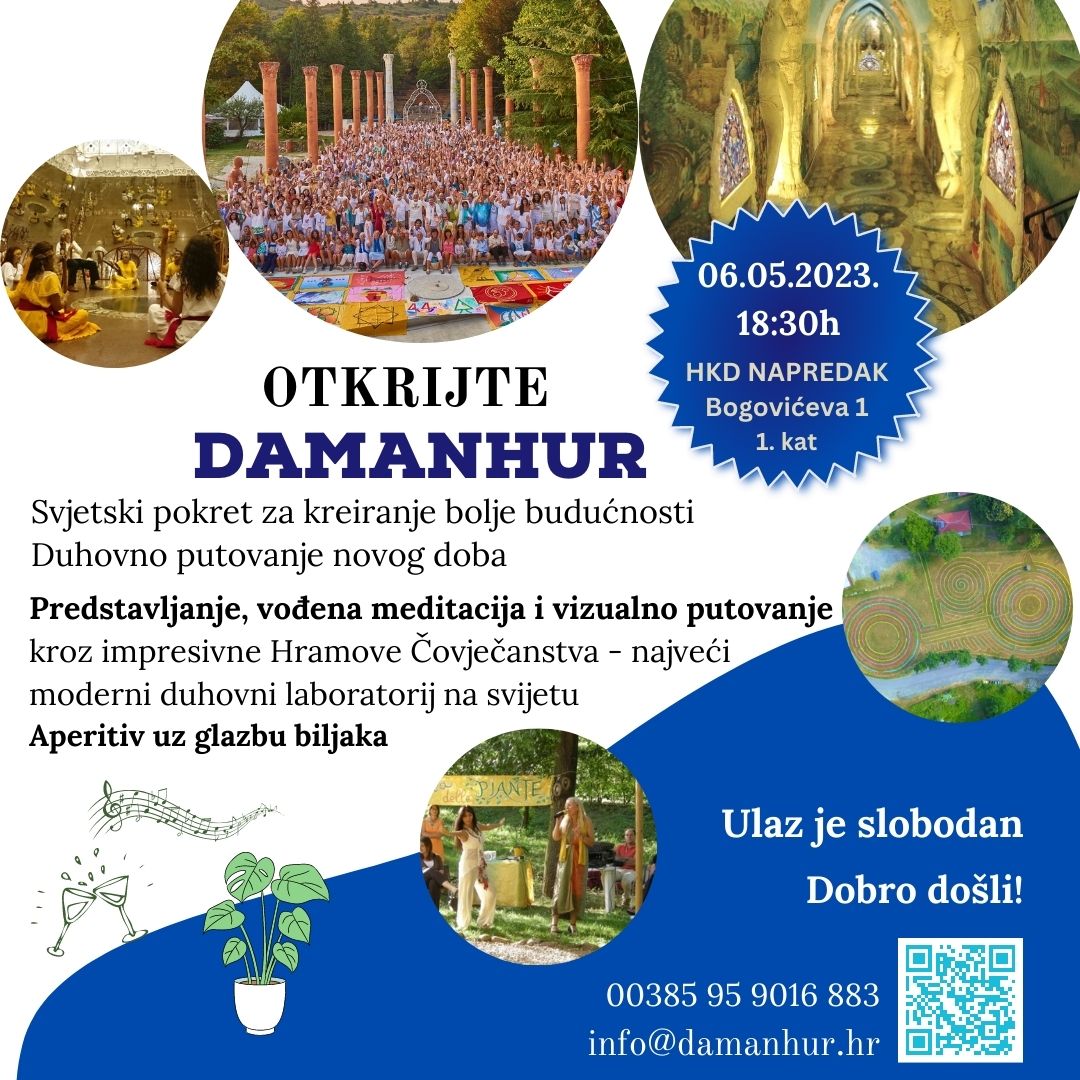 06.05.2023.
18:30h
HKD NAPREDAK
Bogovićeva 1
1. kat

OTKRIJTE
DAMANHUR

Svjetski pokret za kreiranje bolje budućnosti
Duhovno putovanje novog doba

Predstavljanje, vođena meditacija i vizualno putovanje kroz impresivne Hramove Čovječanstva - najveći moderni duhovni laboratorij na svijetu
Aperitiv uz glazbu biljaka

Ulaz je slobodan

Dobro došli!

00385 95 9016 883
info@damanhur.hr